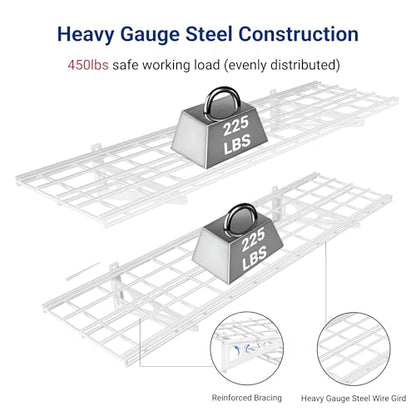 Heavy Gauge Steel Construction

450lbs safe working load (evenly distributed)

225 LBS

225 LBS

Reinforced Bracing

Heavy Gauge Steel Wire Gird